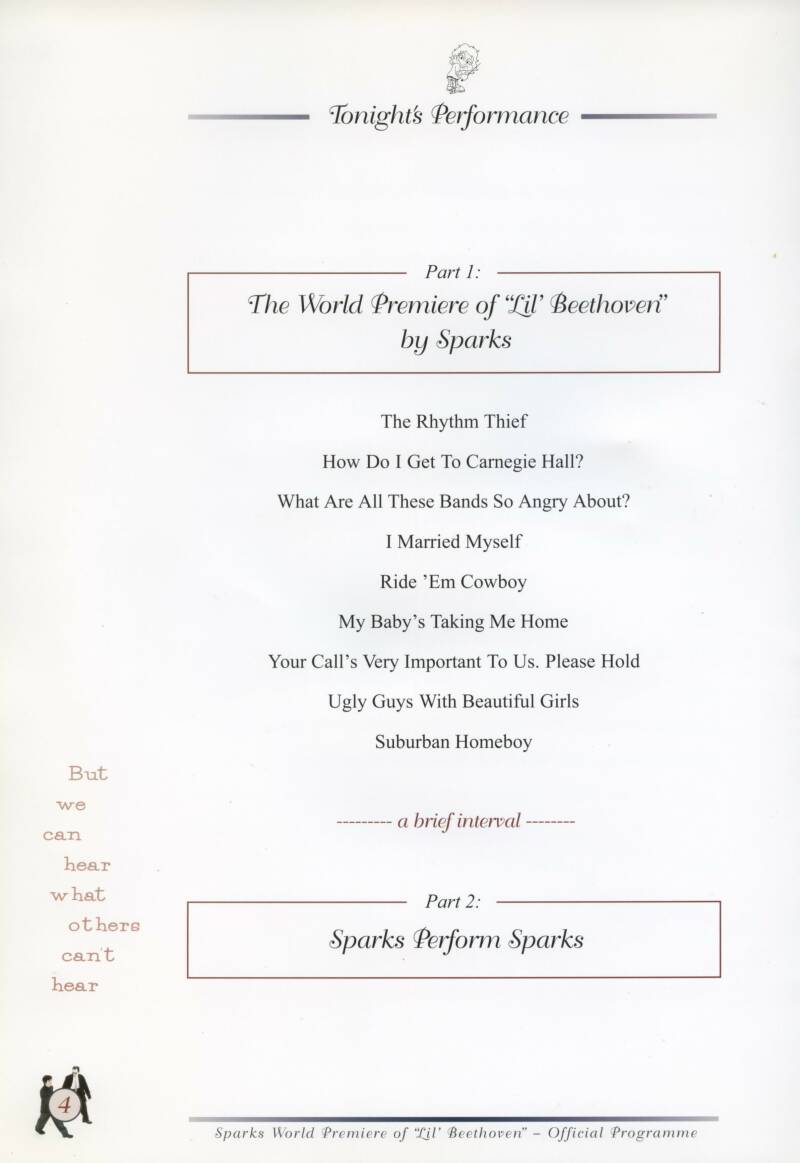 Tonight's Performance

Part 1:

The World Premiere of "Lil' Beethoven"
by Sparks

The Rhythm Thief

How Do I Get To Carnegie Hall?

What Are All These Bands So Angry About?

I Married Myself

Ride 'Em Cowboy

My Baby's Taking Me Home

Your Call's Very Important To Us. Please Hold

Ugly Guys With Beautiful Girls

Suburban Homeboy

--------- a brief interval --------

Part 2:

Sparks Perform Sparks

But we can hear what others can't hear

4

Sparks World Premiere of "Lil' Beethoven" – Official Programme